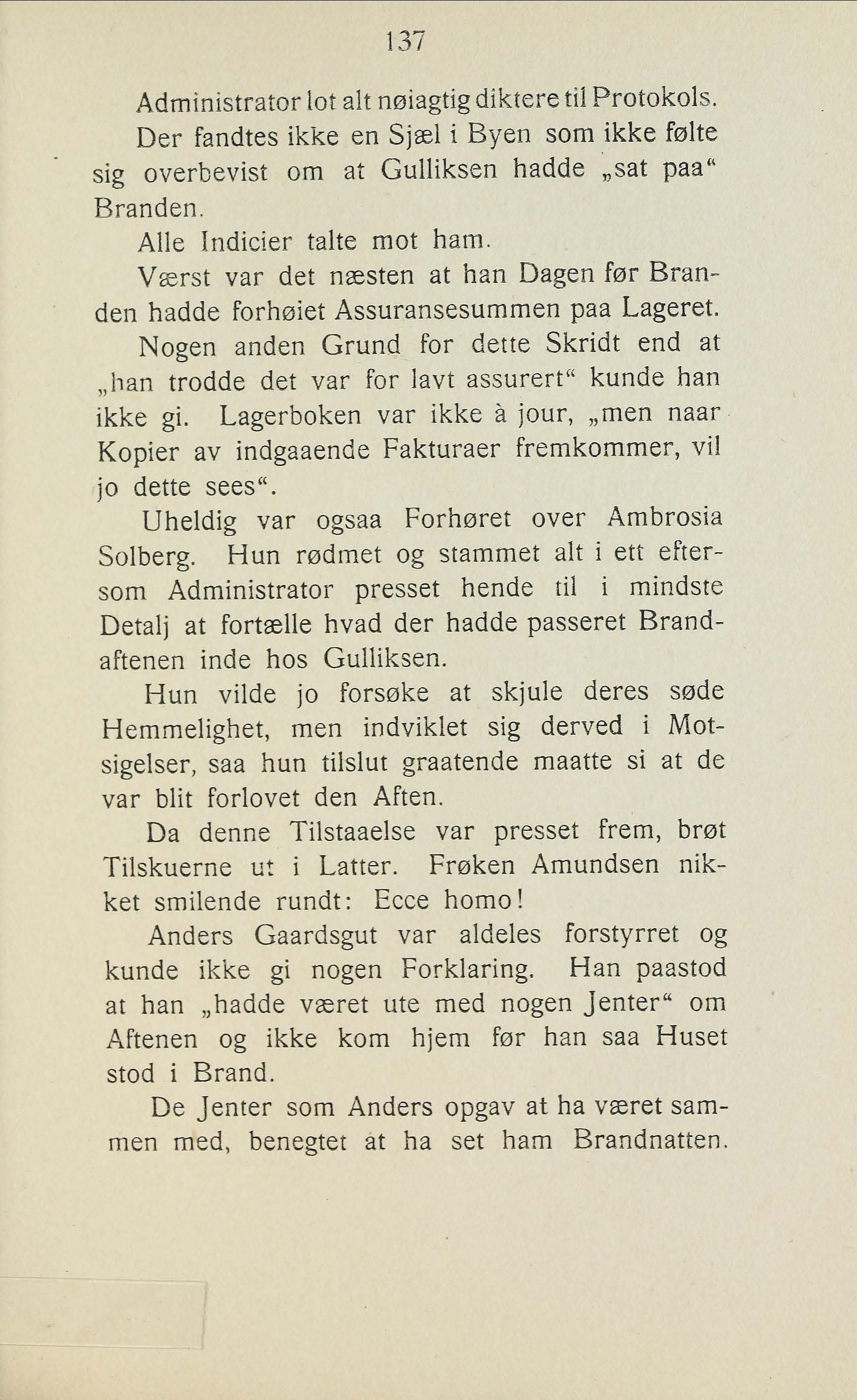 137

Administrator lot alt nøiagtig diktere til Protokols.

Der fandtes ikke en Sjæl i Byen som ikke følte sig overbevist om at Gulliksen hadde „sat paa“ Branden.

Alle Indicier talte mot ham.

Værst var det næsten at han Dagen før Branden hadde forhøiet Assuransesummen paa Lageret.

Nogen anden Grund for dette Skridt end at „han trodde det var for lavt assurert“ kunde han ikke gi. Lagerboken var ikke à jour, „men naar Kopier av indgaaende Fakturaer fremkommer, vil jo dette sees“.

Uheldig var ogsaa Forhøret over Ambrosia Solberg. Hun rødmet og stammet alt i ett eftersom Administrator presset hende til i mindste Detalj at fortælle hvad der hadde passeret Brandaftenen inde hos Gulliksen.

Hun vilde jo forsøke at skjule deres søde Hemmelighet, men indviklet sig derved i Motsigelser, saa hun tilslut graatende maatte si at de var blit forlovet den Aften.

Da denne Tilstaaelse var presset frem, brøt Tilskuerne ut i Latter. Frøken Amundsen nikket smilende rundt: Ecce homo!

Anders Gaardsgut var aldeles forstyrret og kunde ikke gi nogen Forklaring. Han paastod at han „hadde været ute med nogen Jenter“ om Aftenen og ikke kom hjem før han saa Huset stod i Brand.

De Jenter som Anders opgav at ha været sammen med, benegtet at ha set ham Brandnatten.